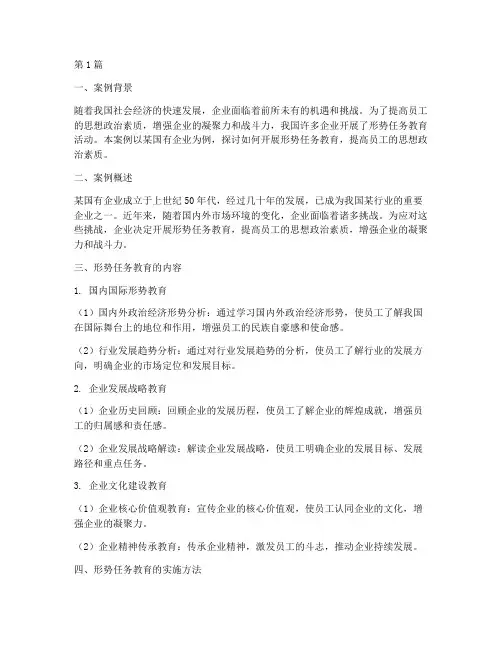 第1篇

一、案例背景

随着我国社会经济的快速发展，企业面临着前所未有的机遇和挑战。为了提高员工的思想政治素质，增强企业的凝聚力和战斗力，我国许多企业开展了形势任务教育活动。本案例以某国有企业为例，探讨如何开展形势任务教育，提高员工的思想政治素质。

二、案例概述

某国有企业成立于上世纪50年代，经过几十年的发展，已成为我国某行业的重要企业之一。近年来，随着国内外市场环境的变化，企业面临着诸多挑战。为应对这些挑战，企业决定开展形势任务教育，提高员工的思想政治素质，增强企业的凝聚力和战斗力。

三、形势任务教育的内容

1. 国内国际形势教育

（1）国内外政治经济形势分析：通过学习国内外政治经济形势，使员工了解我国在国际舞台上的地位和作用，增强员工的民族自豪感和使命感。

（2）行业发展趋势分析：通过对行业发展趋势的分析，使员工了解行业的发展方向，明确企业的市场定位和发展目标。

2. 企业发展战略教育

（1）企业历史回顾：回顾企业的发展历程，使员工了解企业的辉煌成就，增强员工的归属感和责任感。

（2）企业发展战略解读：解读企业发展战略，使员工明确企业的发展目标、发展路径和重点任务。

3. 企业文化建设教育

（1）企业核心价值观教育：宣传企业的核心价值观，使员工认同企业的文化，增强企业的凝聚力。

（2）企业精神传承教育：传承企业精神，激发员工的斗志，推动企业持续发展。

四、形势任务教育的实施方法